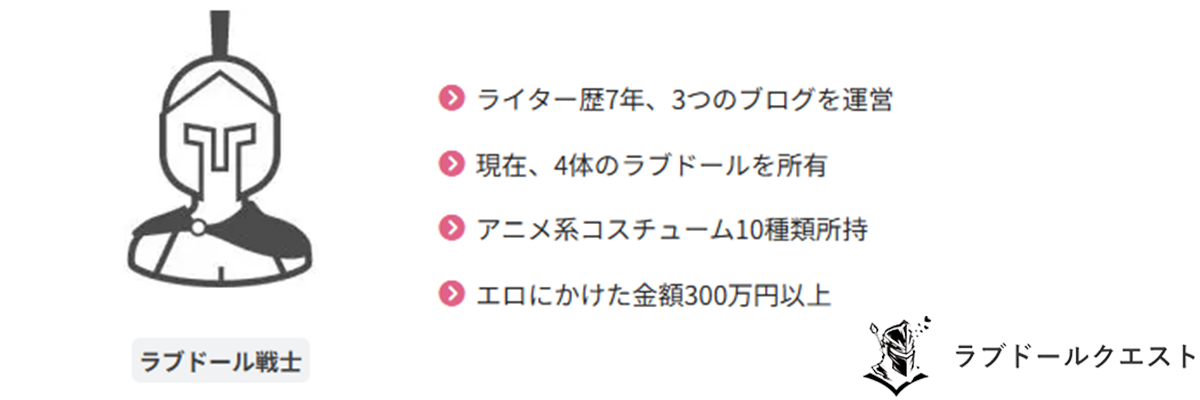 ライター歴7年、3つのブログを運営

現在、4体のラブドールを所有

アニメ系コスチューム10種類所持

エロにかけた金額300万円以上

ラブドール戦士

ラブドールクエスト